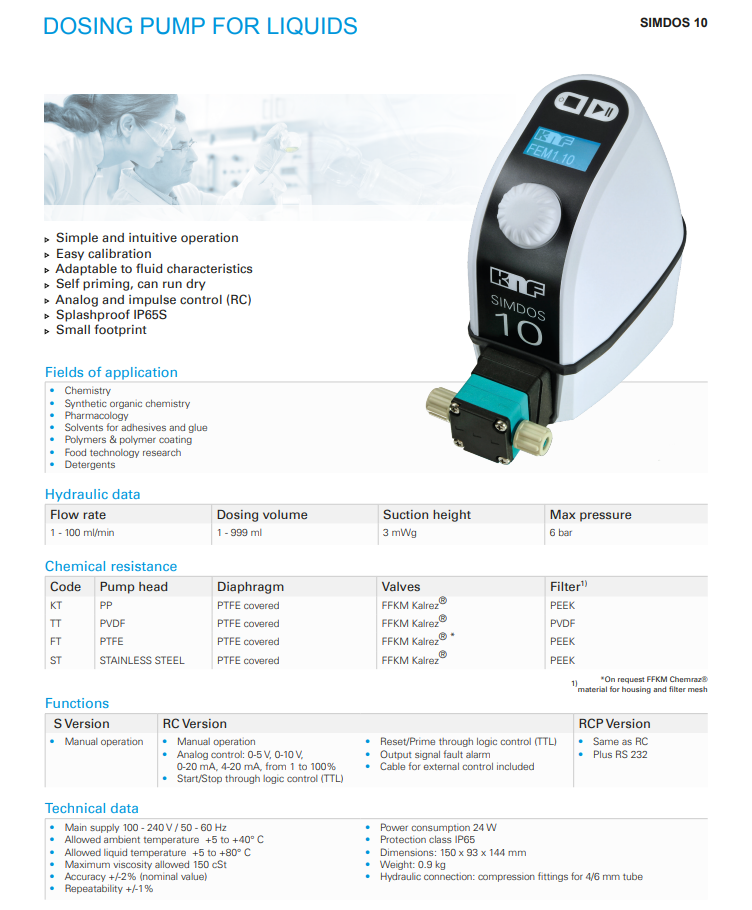 DOSING PUMP FOR LIQUIDS

SIMDOS 10

KNF
FEM1.10

KNF
SIMDOS
10

▸ Simple and intuitive operation
▸ Easy calibration
▸ Adaptable to fluid characteristics
▸ Self priming, can run dry
▸ Analog and impulse control (RC)
▸ Splashproof IP65S
▸ Small footprint

Fields of application
• Chemistry
• Synthetic organic chemistry
• Pharmacology
• Solvents for adhesives and glue
• Polymers & polymer coating
• Food technology research
• Detergents

Hydraulic data

| Flow rate | Dosing volume | Suction height | Max pressure |
|---|---|---|---|
| 1 - 100 ml/min | 1 - 999 ml | 3 mWg | 6 bar |

Chemical resistance

| Code | Pump head | Diaphragm | Valves | Filter$^{1)}$ |
|---|---|---|---|---|
| KT | PP | PTFE covered | FFKM Kalrez® | PEEK |
| TT | PVDF | PTFE covered | FFKM Kalrez® | PVDF |
| FT | PTFE | PTFE covered | FFKM Kalrez® * | PEEK |
| ST | STAINLESS STEEL | PTFE covered | FFKM Kalrez® | PEEK |

*On request FFKM Chemraz®
1) material for housing and filter mesh

Functions

| S Version | RC Version | | RCP Version |
|---|---|---|---|
| • Manual operation | • Manual operation • Analog control: 0-5 V, 0-10 V, 0-20 mA, 4-20 mA, from 1 to 100% • Start/Stop through logic control (TTL) | • Reset/Prime through logic control (TTL) • Output signal fault alarm • Cable for external control included | • Same as RC • Plus RS 232 |

Technical data
• Main supply 100 - 240 V / 50 - 60 Hz
• Allowed ambient temperature +5 to +40° C
• Allowed liquid temperature +5 to +80° C
• Maximum viscosity allowed 150 cSt
• Accuracy +/-2% (nominal value)
• Repeatability +/-1%

• Power consumption 24 W
• Protection class IP65
• Dimensions: 150 x 93 x 144 mm
• Weight: 0.9 kg
• Hydraulic connection: compression fittings for 4/6 mm tube